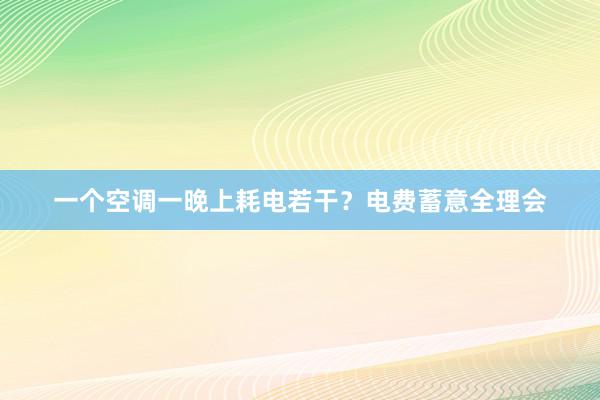 一个空调一晚上耗电若干？电费蓄意全理会